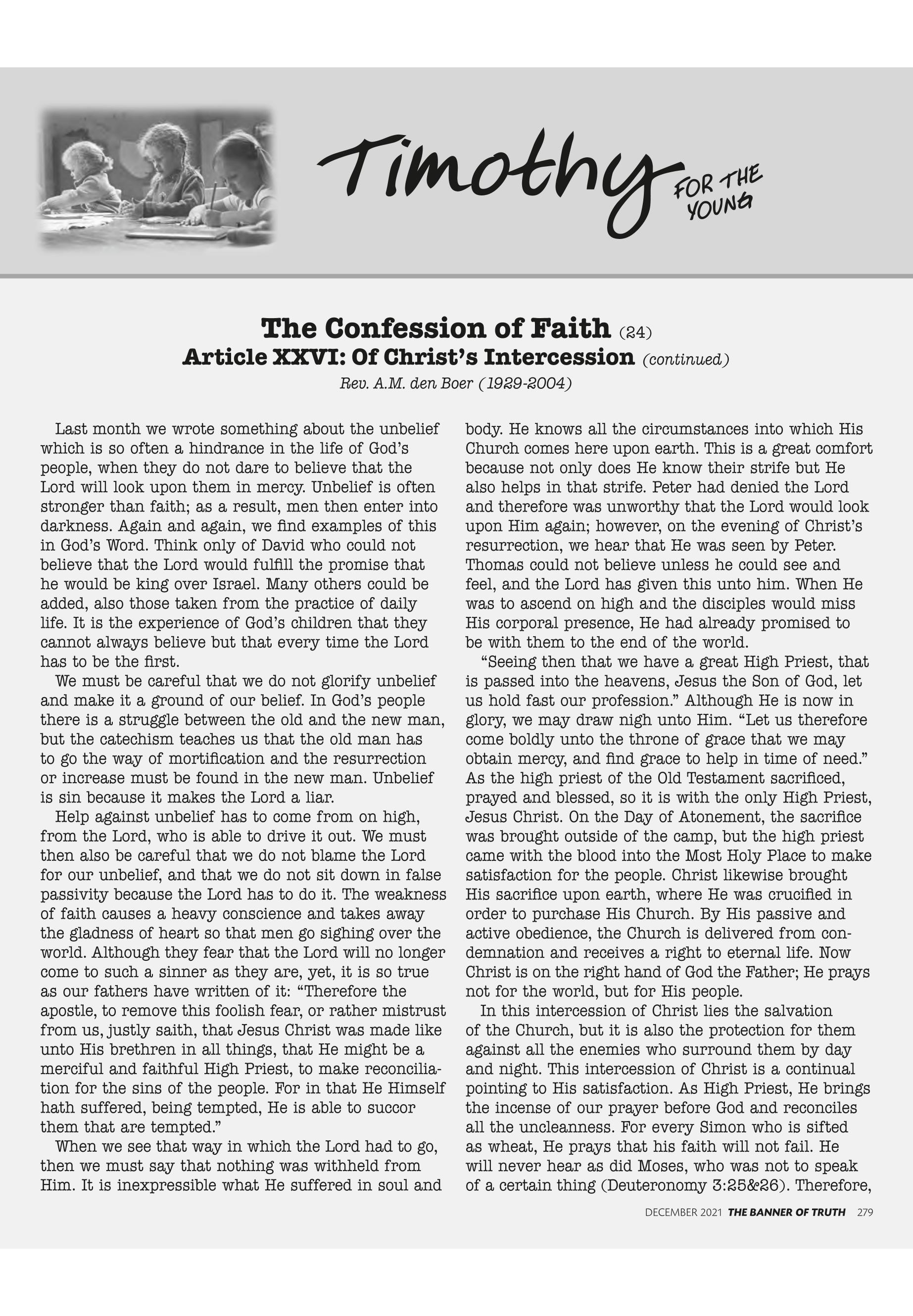 Timothy FOR THE YOUNG

The Confession of Faith (24)
Article XXVI: Of Christ's Intercession (continued)
Rev. A.M. den Boer (1929-2004)

Last month we wrote something about the unbelief which is so often a hindrance in the life of God's people, when they do not dare to believe that the Lord will look upon them in mercy. Unbelief is often stronger than faith; as a result, men then enter into darkness. Again and again, we find examples of this in God's Word. Think only of David who could not believe that the Lord would fulfill the promise that he would be king over Israel. Many others could be added, also those taken from the practice of daily life. It is the experience of God's children that they cannot always believe but that every time the Lord has to be the first.

We must be careful that we do not glorify unbelief and make it a ground of our belief. In God's people there is a struggle between the old and the new man, but the catechism teaches us that the old man has to go the way of mortification and the resurrection or increase must be found in the new man. Unbelief is sin because it makes the Lord a liar.

Help against unbelief has to come from on high, from the Lord, who is able to drive it out. We must then also be careful that we do not blame the Lord for our unbelief, and that we do not sit down in false passivity because the Lord has to do it. The weakness of faith causes a heavy conscience and takes away the gladness of heart so that men go sighing over the world. Although they fear that the Lord will no longer come to such a sinner as they are, yet, it is so true as our fathers have written of it: "Therefore the apostle, to remove this foolish fear, or rather mistrust from us, justly saith, that Jesus Christ was made like unto His brethren in all things, that He might be a merciful and faithful High Priest, to make reconciliation for the sins of the people. For in that He Himself hath suffered, being tempted, He is able to succor them that are tempted."

When we see that way in which the Lord had to go, then we must say that nothing was withheld from Him. It is inexpressible what He suffered in soul and body. He knows all the circumstances into which His Church comes here upon earth. This is a great comfort because not only does He know their strife but He also helps in that strife. Peter had denied the Lord and therefore was unworthy that the Lord would look upon Him again; however, on the evening of Christ's resurrection, we hear that He was seen by Peter. Thomas could not believe unless he could see and feel, and the Lord has given this unto him. When He was to ascend on high and the disciples would miss His corporal presence, He had already promised to be with them to the end of the world.

"Seeing then that we have a great High Priest, that is passed into the heavens, Jesus the Son of God, let us hold fast our profession." Although He is now in glory, we may draw nigh unto Him. "Let us therefore come boldly unto the throne of grace that we may obtain mercy, and find grace to help in time of need." As the high priest of the Old Testament sacrificed, prayed and blessed, so it is with the only High Priest, Jesus Christ. On the Day of Atonement, the sacrifice was brought outside of the camp, but the high priest came with the blood into the Most Holy Place to make satisfaction for the people. Christ likewise brought His sacrifice upon earth, where He was crucified in order to purchase His Church. By His passive and active obedience, the Church is delivered from condemnation and receives a right to eternal life. Now Christ is on the right hand of God the Father; He prays not for the world, but for His people.

In this intercession of Christ lies the salvation of the Church, but it is also the protection for them against all the enemies who surround them by day and night. This intercession of Christ is a continual pointing to His satisfaction. As High Priest, He brings the incense of our prayer before God and reconciles all the uncleanness. For every Simon who is sifted as wheat, He prays that his faith will not fail. He will never hear as did Moses, who was not to speak of a certain thing (Deuteronomy 3:25&26). Therefore,

DECEMBER 2021 THE BANNER OF TRUTH 279